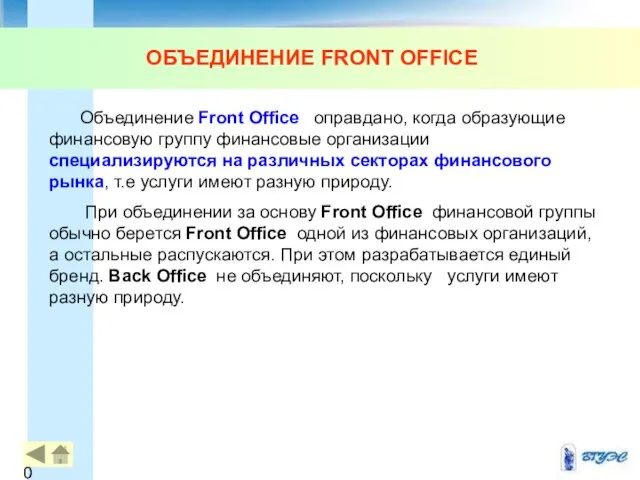 ОБЪЕДИНЕНИЕ FRONT OFFICE

Объединение Front Office оправдано, когда образующие финансовую группу финансовые организации специализируются на различных секторах финансового рынка, т.е услуги имеют разную природу.

При объединении за основу Front Office финансовой группы обычно берется Front Office одной из финансовых организаций, а остальные распускаются. При этом разрабатывается единый бренд. Back Office не объединяют, поскольку услуги имеют разную природу.

0

ВГУЭС